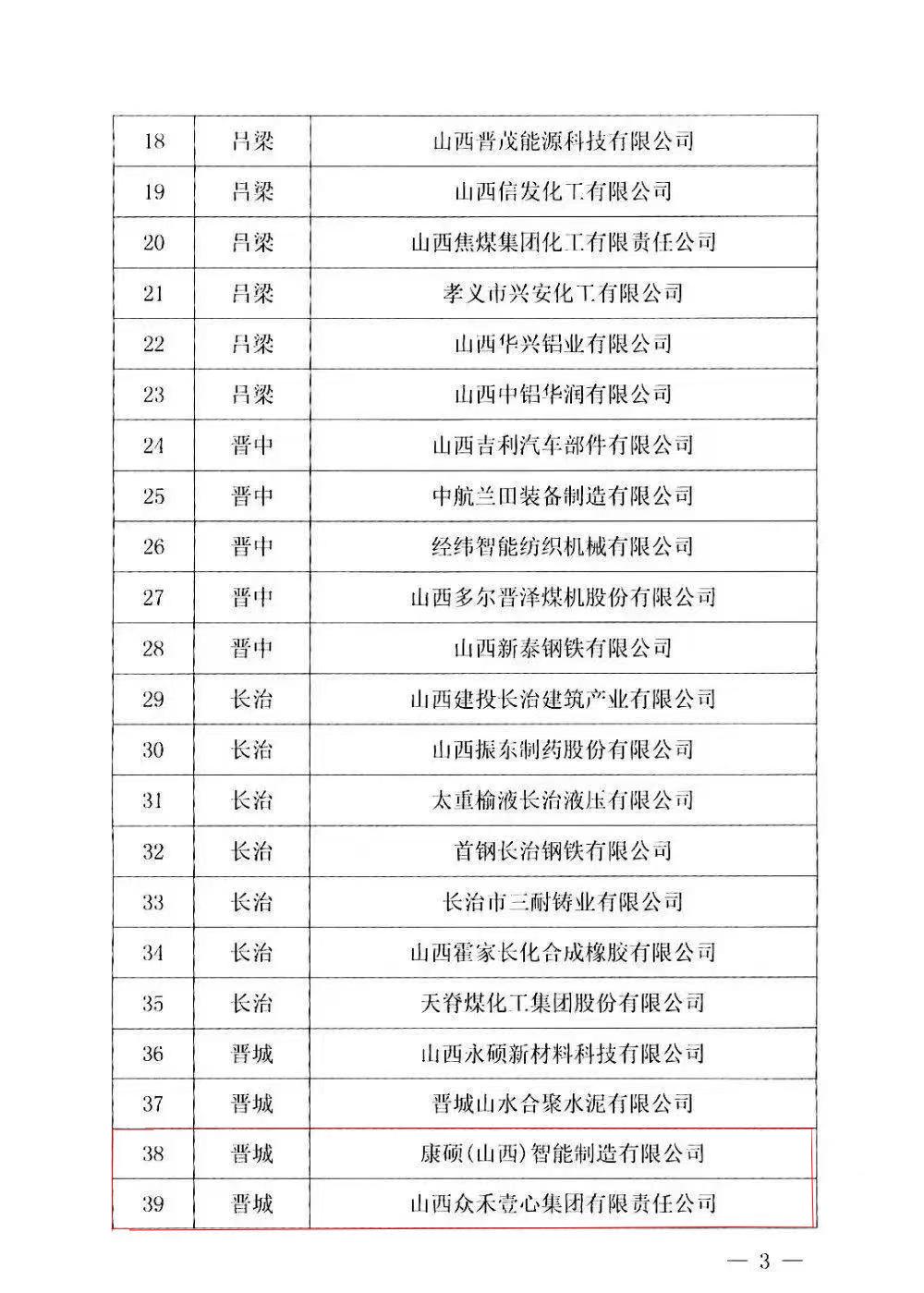 | 18 | 吕梁 | 山西晋茂能源科技有限公司 |
|---|---|---|
| 19 | 吕梁 | 山西信发化工有限公司 |
| 20 | 吕梁 | 山西焦煤集团化工有限责任公司 |
| 21 | 吕梁 | 孝义市兴安化工有限公司 |
| 22 | 吕梁 | 山西华兴铝业有限公司 |
| 23 | 吕梁 | 山西中铝华润有限公司 |
| 24 | 晋中 | 山西吉利汽车部件有限公司 |
| 25 | 晋中 | 中航兰田装备制造有限公司 |
| 26 | 晋中 | 经纬智能纺织机械有限公司 |
| 27 | 晋中 | 山西多尔晋泽煤机股份有限公司 |
| 28 | 晋中 | 山西新泰钢铁有限公司 |
| 29 | 长治 | 山西建投长治建筑产业有限公司 |
| 30 | 长治 | 山西振东制药股份有限公司 |
| 31 | 长治 | 太重榆液长治液压有限公司 |
| 32 | 长治 | 首钢长治钢铁有限公司 |
| 33 | 长治 | 长治市三耐铸业有限公司 |
| 34 | 长治 | 山西霍家长化合成橡胶有限公司 |
| 35 | 长治 | 天脊煤化工集团股份有限公司 |
| 36 | 晋城 | 山西永硕新材料科技有限公司 |
| 37 | 晋城 | 晋城山水合聚水泥有限公司 |
| 38 | 晋城 | 康硕(山西)智能制造有限公司 |
| 39 | 晋城 | 山西众禾壹心集团有限责任公司 |

— 3 —